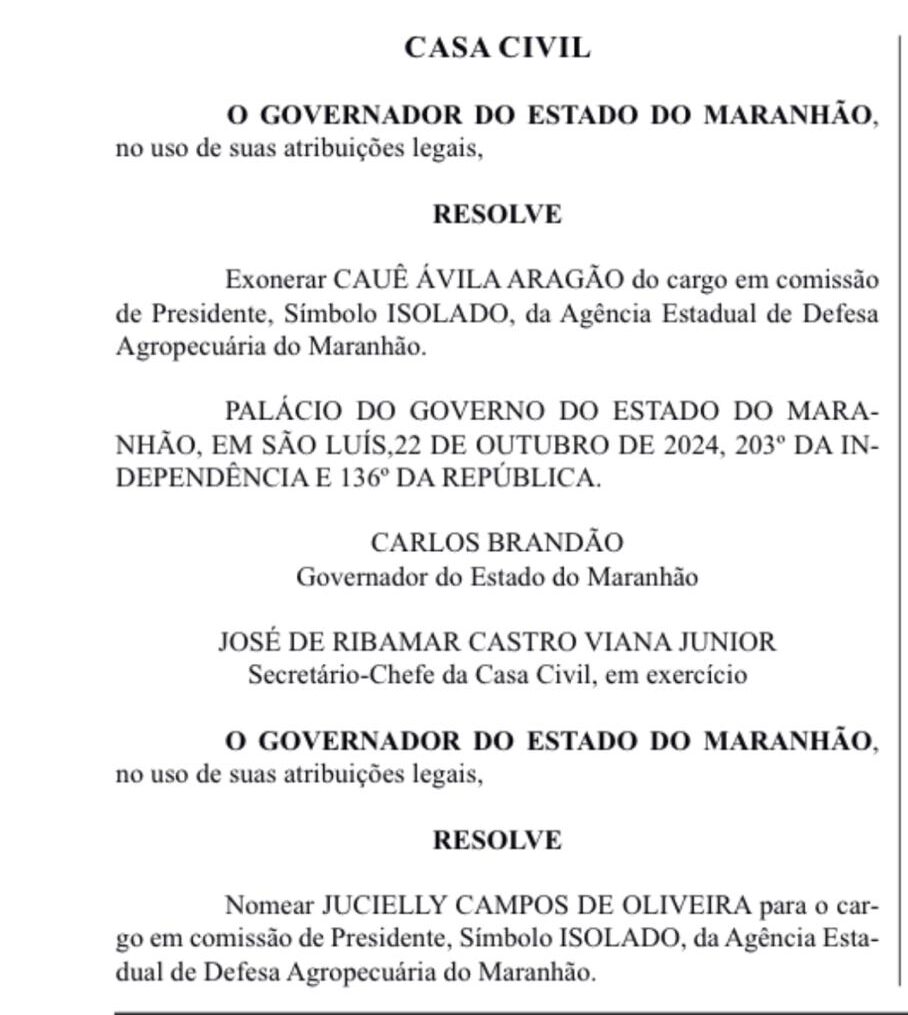 CASA CIVIL

O GOVERNADOR DO ESTADO DO MARANHÃO, no uso de suas atribuições legais,

RESOLVE

Exonerar CAUÊ ÁVILA ARAGÃO do cargo em comissão de Presidente, Símbolo ISOLADO, da Agência Estadual de Defesa Agropecuária do Maranhão.

PALÁCIO DO GOVERNO DO ESTADO DO MARANHÃO, EM SÃO LUÍS,22 DE OUTUBRO DE 2024, 203º DA INDEPENDÊNCIA E 136º DA REPÚBLICA.

CARLOS BRANDÃO
Governador do Estado do Maranhão

JOSÉ DE RIBAMAR CASTRO VIANA JUNIOR
Secretário-Chefe da Casa Civil, em exercício

O GOVERNADOR DO ESTADO DO MARANHÃO, no uso de suas atribuições legais,

RESOLVE

Nomear JUCIELLY CAMPOS DE OLIVEIRA para o cargo em comissão de Presidente, Símbolo ISOLADO, da Agência Estadual de Defesa Agropecuária do Maranhão.